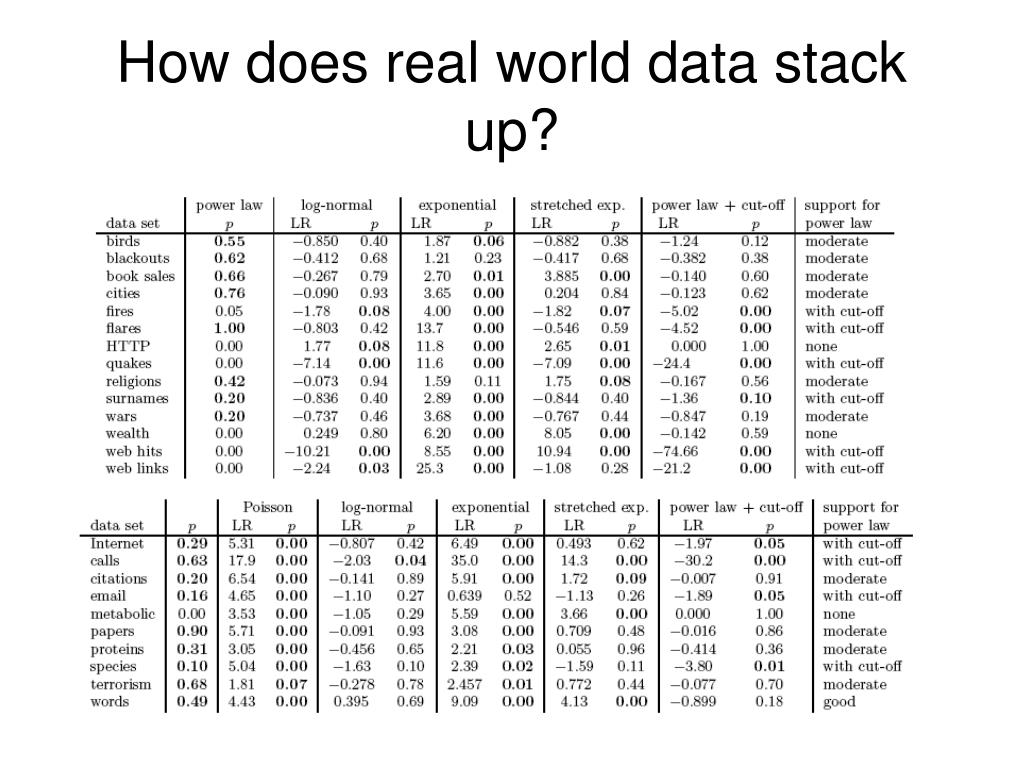 How does real world data stack up?

| data set | power law $p$ | log-normal LR | log-normal $p$ | exponential LR | exponential $p$ | stretched exp. LR | stretched exp. $p$ | power law + cut-off LR | power law + cut-off $p$ | support for power law |
|---|---|---|---|---|---|---|---|---|---|---|
| birds | **0.55** | −0.850 | 0.40 | 1.87 | **0.06** | −0.882 | 0.38 | −1.24 | 0.12 | moderate |
| blackouts | **0.62** | −0.412 | 0.68 | 1.21 | 0.23 | −0.417 | 0.68 | −0.382 | 0.38 | moderate |
| book sales | **0.66** | −0.267 | 0.79 | 2.70 | **0.01** | 3.885 | **0.00** | −0.140 | 0.60 | moderate |
| cities | **0.76** | −0.090 | 0.93 | 3.65 | **0.00** | 0.204 | 0.84 | −0.123 | 0.62 | moderate |
| fires | 0.05 | −1.78 | **0.08** | 4.00 | **0.00** | −1.82 | **0.07** | −5.02 | **0.00** | with cut-off |
| flares | **1.00** | −0.803 | 0.42 | 13.7 | **0.00** | −0.546 | 0.59 | −4.52 | **0.00** | with cut-off |
| HTTP | 0.00 | 1.77 | **0.08** | 11.8 | **0.00** | 2.65 | **0.01** | 0.000 | 1.00 | none |
| quakes | 0.00 | −7.14 | **0.00** | 11.6 | **0.00** | −7.09 | **0.00** | −24.4 | **0.00** | with cut-off |
| religions | **0.42** | −0.073 | 0.94 | 1.59 | 0.11 | 1.75 | **0.08** | −0.167 | 0.56 | moderate |
| surnames | **0.20** | −0.836 | 0.40 | 2.89 | **0.00** | −0.844 | 0.40 | −1.36 | **0.10** | with cut-off |
| wars | **0.20** | −0.737 | 0.46 | 3.68 | **0.00** | −0.767 | 0.44 | −0.847 | 0.19 | moderate |
| wealth | 0.00 | 0.249 | 0.80 | 6.20 | **0.00** | 8.05 | **0.00** | −0.142 | 0.59 | none |
| web hits | 0.00 | −10.21 | **0.00** | 8.55 | **0.00** | 10.94 | **0.00** | −74.66 | **0.00** | with cut-off |
| web links | 0.00 | −2.24 | **0.03** | 25.3 | **0.00** | −1.08 | 0.28 | −21.2 | **0.00** | with cut-off |

| data set | $p$ | Poisson LR | Poisson $p$ | log-normal LR | log-normal $p$ | exponential LR | exponential $p$ | stretched exp. LR | stretched exp. $p$ | power law + cut-off LR | power law + cut-off $p$ | support for power law |
|---|---|---|---|---|---|---|---|---|---|---|---|---|
| Internet | **0.29** | 5.31 | **0.00** | −0.807 | 0.42 | 6.49 | **0.00** | 0.493 | 0.62 | −1.97 | **0.05** | with cut-off |
| calls | **0.63** | 17.9 | **0.00** | −2.03 | **0.04** | 35.0 | **0.00** | 14.3 | **0.00** | −30.2 | **0.00** | with cut-off |
| citations | **0.20** | 6.54 | **0.00** | −0.141 | 0.89 | 5.91 | **0.00** | 1.72 | **0.09** | −0.007 | 0.91 | moderate |
| email | **0.16** | 4.65 | **0.00** | −1.10 | 0.27 | 0.639 | 0.52 | −1.13 | 0.26 | −1.89 | **0.05** | with cut-off |
| metabolic | 0.00 | 3.53 | **0.00** | −1.05 | 0.29 | 5.59 | **0.00** | 3.66 | **0.00** | 0.000 | 1.00 | none |
| papers | **0.90** | 5.71 | **0.00** | −0.091 | 0.93 | 3.08 | **0.00** | 0.709 | 0.48 | −0.016 | 0.86 | moderate |
| proteins | **0.31** | 3.05 | **0.00** | −0.456 | 0.65 | 2.21 | **0.03** | 0.055 | 0.96 | −0.414 | 0.36 | moderate |
| species | **0.10** | 5.04 | **0.00** | −1.63 | 0.10 | 2.39 | **0.02** | −1.59 | 0.11 | −3.80 | **0.01** | with cut-off |
| terrorism | **0.68** | 1.81 | **0.07** | −0.278 | 0.78 | 2.457 | **0.01** | 0.772 | 0.44 | −0.077 | 0.70 | moderate |
| words | **0.49** | 4.43 | **0.00** | 0.395 | 0.69 | 9.09 | **0.00** | 4.13 | **0.00** | −0.899 | 0.18 | good |